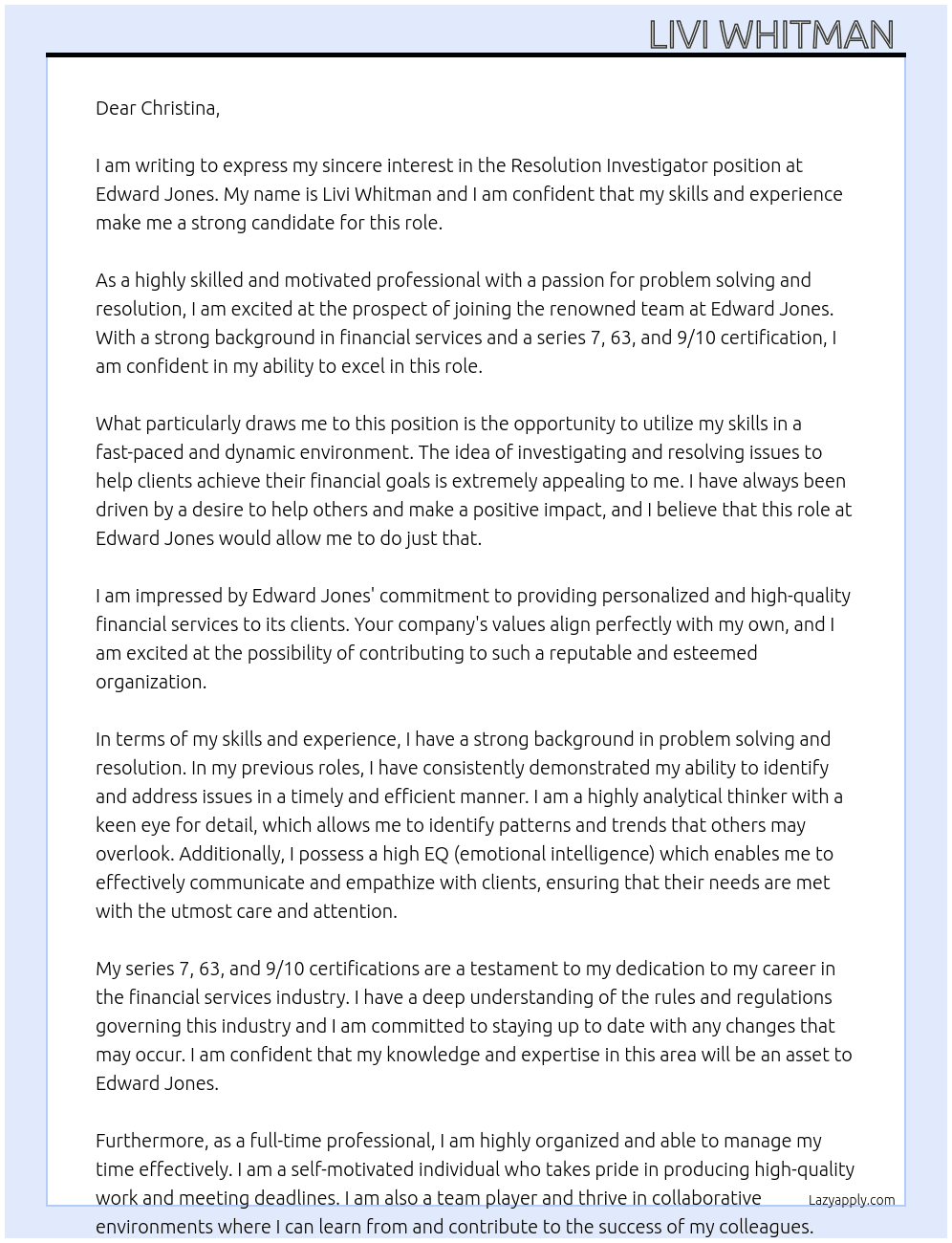 LIVI WHITMAN

Dear Christina,

I am writing to express my sincere interest in the Resolution Investigator position at Edward Jones. My name is Livi Whitman and I am confident that my skills and experience make me a strong candidate for this role.

As a highly skilled and motivated professional with a passion for problem solving and resolution, I am excited at the prospect of joining the renowned team at Edward Jones. With a strong background in financial services and a series 7, 63, and 9/10 certification, I am confident in my ability to excel in this role.

What particularly draws me to this position is the opportunity to utilize my skills in a fast-paced and dynamic environment. The idea of investigating and resolving issues to help clients achieve their financial goals is extremely appealing to me. I have always been driven by a desire to help others and make a positive impact, and I believe that this role at Edward Jones would allow me to do just that.

I am impressed by Edward Jones' commitment to providing personalized and high-quality financial services to its clients. Your company's values align perfectly with my own, and I am excited at the possibility of contributing to such a reputable and esteemed organization.

In terms of my skills and experience, I have a strong background in problem solving and resolution. In my previous roles, I have consistently demonstrated my ability to identify and address issues in a timely and efficient manner. I am a highly analytical thinker with a keen eye for detail, which allows me to identify patterns and trends that others may overlook. Additionally, I possess a high EQ (emotional intelligence) which enables me to effectively communicate and empathize with clients, ensuring that their needs are met with the utmost care and attention.

My series 7, 63, and 9/10 certifications are a testament to my dedication to my career in the financial services industry. I have a deep understanding of the rules and regulations governing this industry and I am committed to staying up to date with any changes that may occur. I am confident that my knowledge and expertise in this area will be an asset to Edward Jones.

Furthermore, as a full-time professional, I am highly organized and able to manage my time effectively. I am a self-motivated individual who takes pride in producing high-quality work and meeting deadlines. I am also a team player and thrive in collaborative environments where I can learn from and contribute to the success of my colleagues.

Lazyapply.com